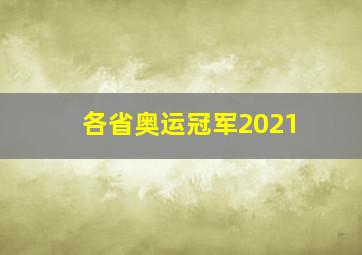 各省奥运冠军2021